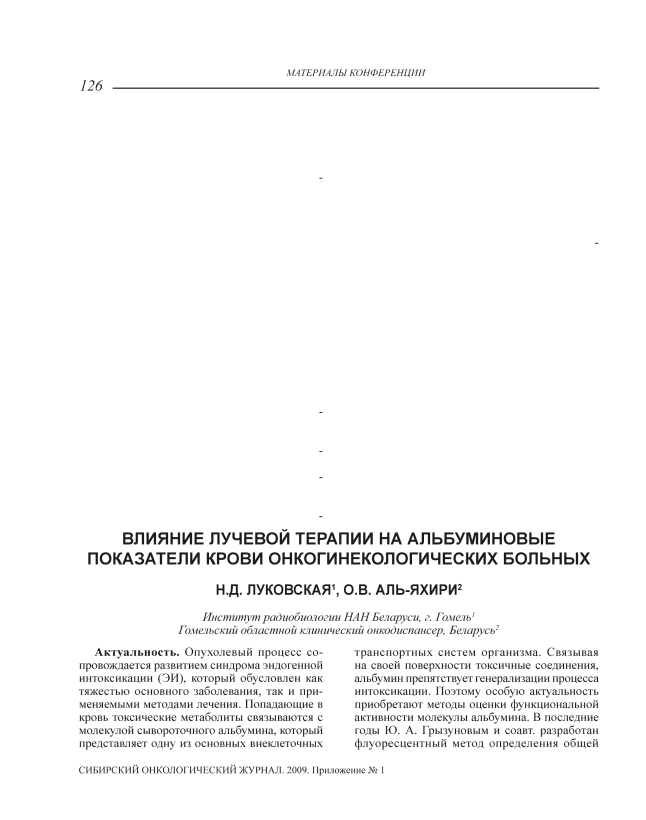 МАТЕРИАЛЫ КОНФЕРЕНЦИИ

126

-

-

-

-

-

-

ВЛИЯНИЕ ЛУЧЕВОЙ ТЕРАПИИ НА АЛЬБУМИНОВЫЕ ПОКАЗАТЕЛИ КРОВИ ОНКОГИНЕКОЛОГИЧЕСКИХ БОЛЬНЫХ

Н.Д. ЛУКОВСКАЯ$^1$, О.В. АЛЬ-ЯХИРИ$^2$

Институт радиобиологии НАН Беларуси, г. Гомель$^1$
Гомельский областной клинический онкодиспансер, Беларусь$^2$

**Актуальность.** Опухолевый процесс сопровождается развитием синдрома эндогенной интоксикации (ЭИ), который обусловлен как тяжестью основного заболевания, так и применяемыми методами лечения. Попадающие в кровь токсические метаболиты связываются с молекулой сывороточного альбумина, который представляет одну из основных внеклеточных транспортных систем организма. Связывая на своей поверхности токсичные соединения, альбумин препятствует генерализации процесса интоксикации. Поэтому особую актуальность приобретают методы оценки функциональной активности молекулы альбумина. В последние годы Ю. А. Грызуновым и соавт. разработан флуоресцентный метод определения общей

СИБИРСКИЙ ОНКОЛОГИЧЕСКИЙ ЖУРНАЛ. 2009. Приложение № 1